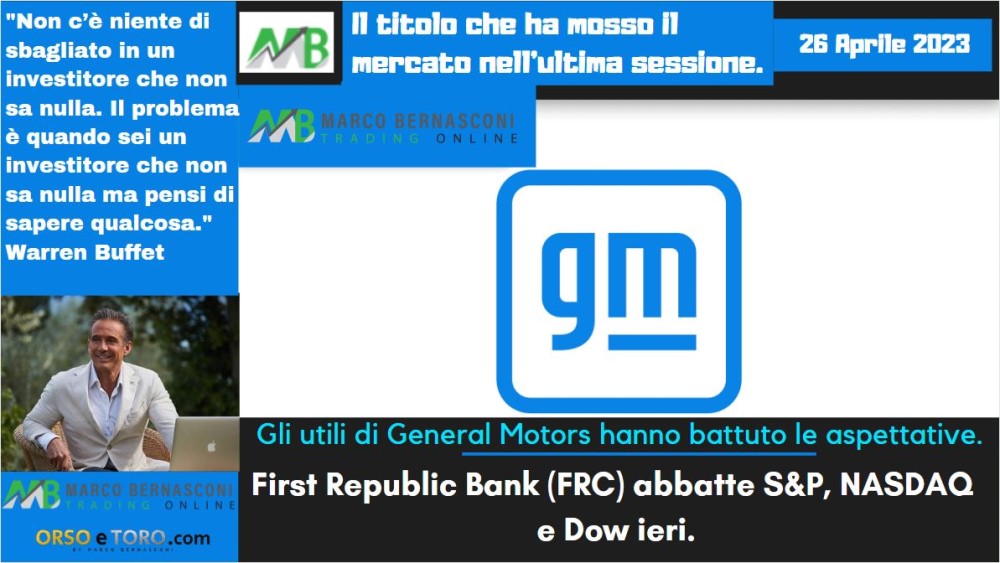 "Non c'è niente di sbagliato in un investitore che non sa nulla. Il problema è quando sei un investitore che non sa nulla ma pensi di sapere qualcosa." Warren Buffet

MB

Il titolo che ha mosso il mercato nell'ultima sessione.

26 Aprile 2023

MB MARCO BERNASCONI TRADING ONLINE

gm

Gli utili di General Motors hanno battuto le aspettative.

First Republic Bank (FRC) abbatte S&P, NASDAQ e Dow ieri.

MB MARCO BERNASCONI TRADING ONLINE

ORSO e TORO.com
BY MARCO BERNASCONI